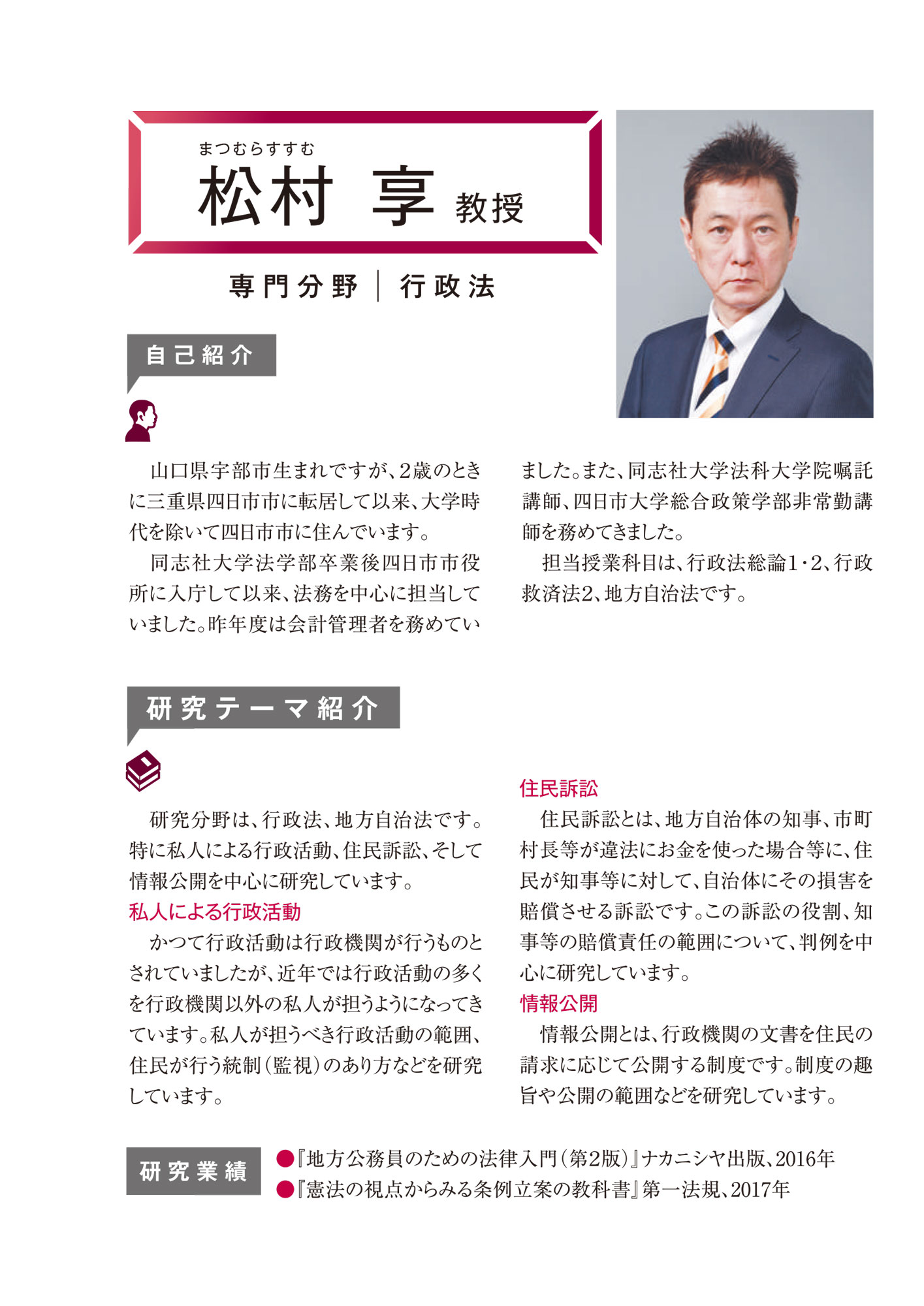 まつむらすすむ
松村 享 教授

専門分野 | 行政法

自己紹介

山口県宇部市生まれですが、2歳のときに三重県四日市市に転居して以来、大学時代を除いて四日市市に住んでいます。

同志社大学法学部卒業後四日市市役所に入庁して以来、法務を中心に担当していました。昨年度は会計管理者を務めていました。また、同志社大学法科大学院嘱託講師、四日市大学総合政策学部非常勤講師を務めてきました。

担当授業科目は、行政法総論1・2、行政救済法2、地方自治法です。

研究テーマ紹介

研究分野は、行政法、地方自治法です。特に私人による行政活動、住民訴訟、そして情報公開を中心に研究しています。

私人による行政活動

かつて行政活動は行政機関が行うものとされていましたが、近年では行政活動の多くを行政機関以外の私人が担うようになってきています。私人が担うべき行政活動の範囲、住民が行う統制（監視）のあり方などを研究しています。

住民訴訟

住民訴訟とは、地方自治体の知事、市町村長等が違法にお金を使った場合等に、住民が知事等に対して、自治体にその損害を賠償させる訴訟です。この訴訟の役割、知事等の賠償責任の範囲について、判例を中心に研究しています。

情報公開

情報公開とは、行政機関の文書を住民の請求に応じて公開する制度です。制度の趣旨や公開の範囲などを研究しています。

研究業績

●『地方公務員のための法律入門（第2版）』ナカニシヤ出版、2016年
●『憲法の視点からみる条例立案の教科書』第一法規、2017年